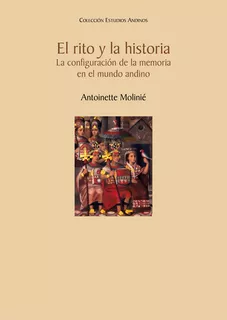 Colección Estudios Andinos

El rito y la historia
La configuración de la memoria en el mundo andino

Antoinette Molinié